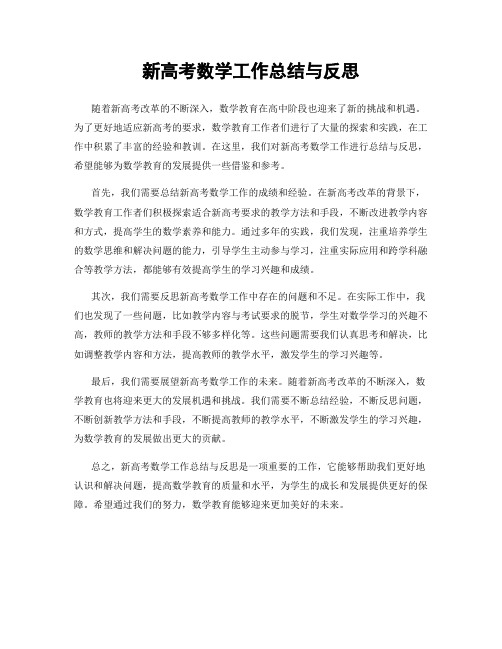 新高考数学工作总结与反思

随着新高考改革的不断深入，数学教育在高中阶段也迎来了新的挑战和机遇。为了更好地适应新高考的要求，数学教育工作者们进行了大量的探索和实践，在工作中积累了丰富的经验和教训。在这里，我们对新高考数学工作进行总结与反思，希望能够为数学教育的发展提供一些借鉴和参考。

首先，我们需要总结新高考数学工作的成绩和经验。在新高考改革的背景下，数学教育工作者们积极探索适合新高考要求的教学方法和手段，不断改进教学内容和方式，提高学生的数学素养和能力。通过多年的实践，我们发现，注重培养学生的数学思维和解决问题的能力，引导学生主动参与学习，注重实际应用和跨学科融合等教学方法，都能够有效提高学生的学习兴趣和成绩。

其次，我们需要反思新高考数学工作中存在的问题和不足。在实际工作中，我们也发现了一些问题，比如教学内容与考试要求的脱节，学生对数学学习的兴趣不高，教师的教学方法和手段不够多样化等。这些问题需要我们认真思考和解决，比如调整教学内容和方法，提高教师的教学水平，激发学生的学习兴趣等。

最后，我们需要展望新高考数学工作的未来。随着新高考改革的不断深入，数学教育也将迎来更大的发展机遇和挑战。我们需要不断总结经验，不断反思问题，不断创新教学方法和手段，不断提高教师的教学水平，不断激发学生的学习兴趣，为数学教育的发展做出更大的贡献。

总之，新高考数学工作总结与反思是一项重要的工作，它能够帮助我们更好地认识和解决问题，提高数学教育的质量和水平，为学生的成长和发展提供更好的保障。希望通过我们的努力，数学教育能够迎来更加美好的未来。